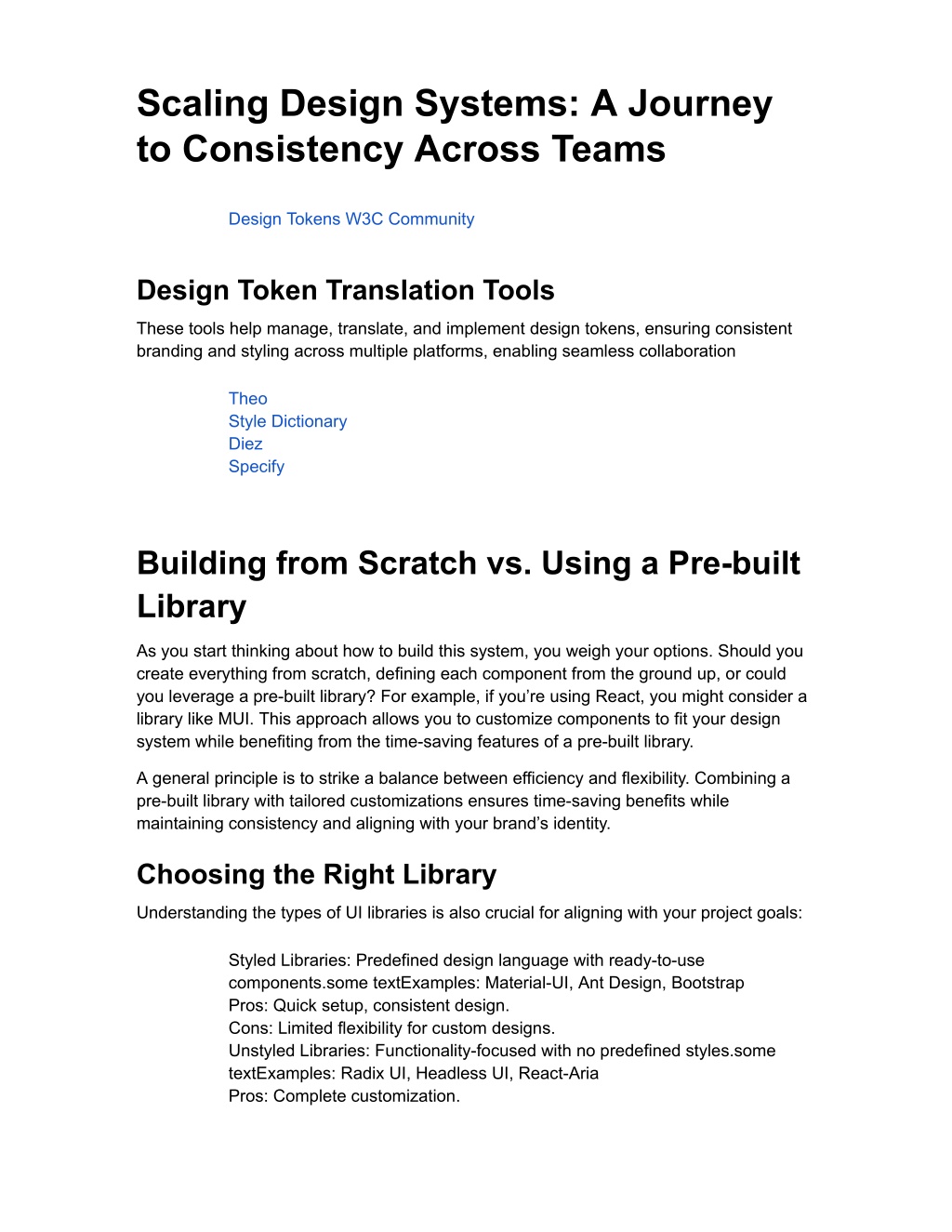 Scaling Design Systems: A Journey to Consistency Across Teams

Design Tokens W3C Community

Design Token Translation Tools

These tools help manage, translate, and implement design tokens, ensuring consistent branding and styling across multiple platforms, enabling seamless collaboration

Theo
Style Dictionary
Diez
Specify

Building from Scratch vs. Using a Pre-built Library

As you start thinking about how to build this system, you weigh your options. Should you create everything from scratch, defining each component from the ground up, or could you leverage a pre-built library? For example, if you're using React, you might consider a library like MUI. This approach allows you to customize components to fit your design system while benefiting from the time-saving features of a pre-built library.

A general principle is to strike a balance between efficiency and flexibility. Combining a pre-built library with tailored customizations ensures time-saving benefits while maintaining consistency and aligning with your brand's identity.

Choosing the Right Library

Understanding the types of UI libraries is also crucial for aligning with your project goals:

Styled Libraries: Predefined design language with ready-to-use components.some textExamples: Material-UI, Ant Design, Bootstrap
Pros: Quick setup, consistent design.
Cons: Limited flexibility for custom designs.
Unstyled Libraries: Functionality-focused with no predefined styles.some textExamples: Radix UI, Headless UI, React-Aria
Pros: Complete customization.